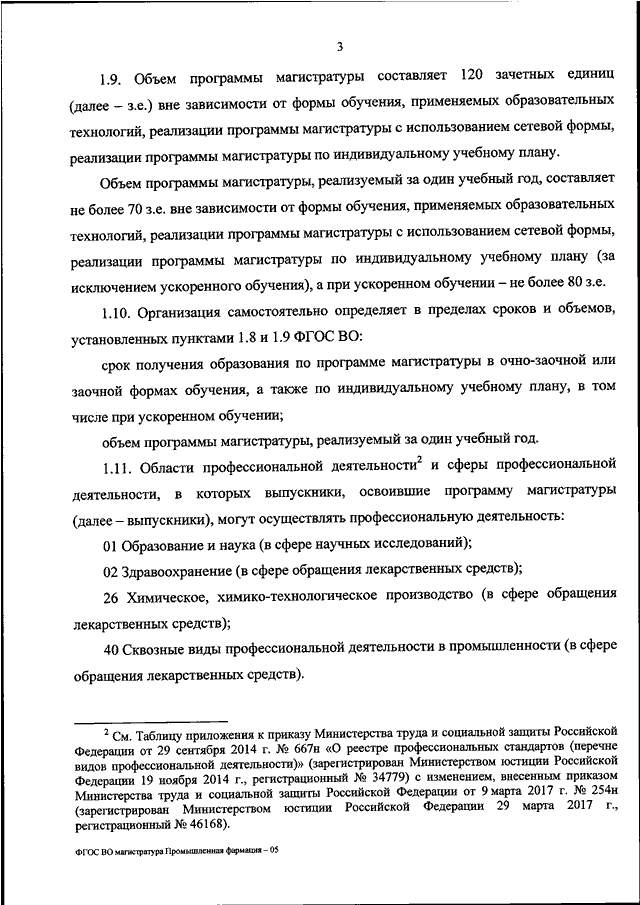 3

1.9. Объем программы магистратуры составляет 120 зачетных единиц (далее – з.е.) вне зависимости от формы обучения, применяемых образовательных технологий, реализации программы магистратуры с использованием сетевой формы, реализации программы магистратуры по индивидуальному учебному плану.

Объем программы магистратуры, реализуемый за один учебный год, составляет не более 70 з.е. вне зависимости от формы обучения, применяемых образовательных технологий, реализации программы магистратуры с использованием сетевой формы, реализации программы магистратуры по индивидуальному учебному плану (за исключением ускоренного обучения), а при ускоренном обучении – не более 80 з.е.

1.10. Организация самостоятельно определяет в пределах сроков и объемов, установленных пунктами 1.8 и 1.9 ФГОС ВО:

срок получения образования по программе магистратуры в очно-заочной или заочной формах обучения, а также по индивидуальному учебному плану, в том числе при ускоренном обучении;

объем программы магистратуры, реализуемый за один учебный год.

1.11. Области профессиональной деятельности$^2$ и сферы профессиональной деятельности, в которых выпускники, освоившие программу магистратуры (далее – выпускники), могут осуществлять профессиональную деятельность:

01 Образование и наука (в сфере научных исследований);

02 Здравоохранение (в сфере обращения лекарственных средств);

26 Химическое, химико-технологическое производство (в сфере обращения лекарственных средств);

40 Сквозные виды профессиональной деятельности в промышленности (в сфере обращения лекарственных средств).

$^2$ См. Таблицу приложения к приказу Министерства труда и социальной защиты Российской Федерации от 29 сентября 2014 г. № 667н «О реестре профессиональных стандартов (перечне видов профессиональной деятельности)» (зарегистрирован Министерством юстиции Российской Федерации 19 ноября 2014 г., регистрационный № 34779) с изменением, внесенным приказом Министерства труда и социальной защиты Российской Федерации от 9 марта 2017 г. № 254н (зарегистрирован Министерством юстиции Российской Федерации 29 марта 2017 г., регистрационный № 46168).

ФГОС ВО магистратура Промышленная фармация – 05